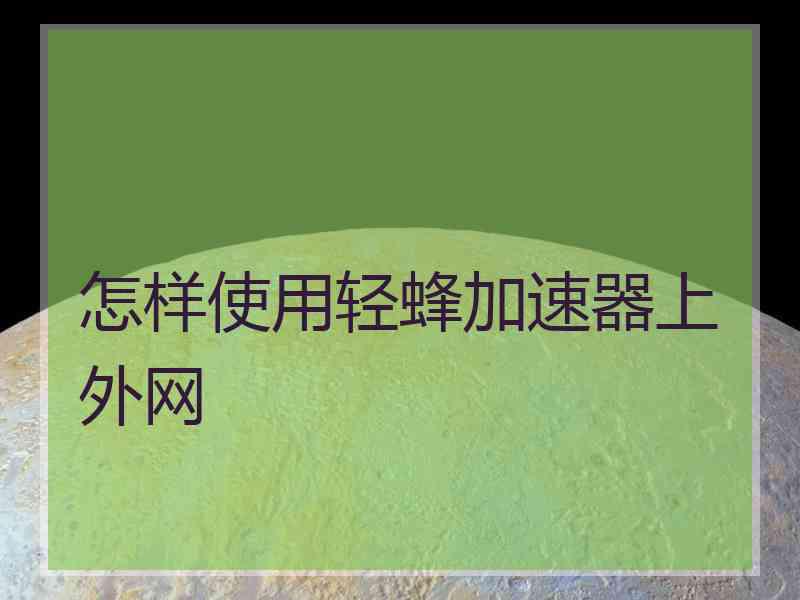 怎样使用轻蜂加速器上外网